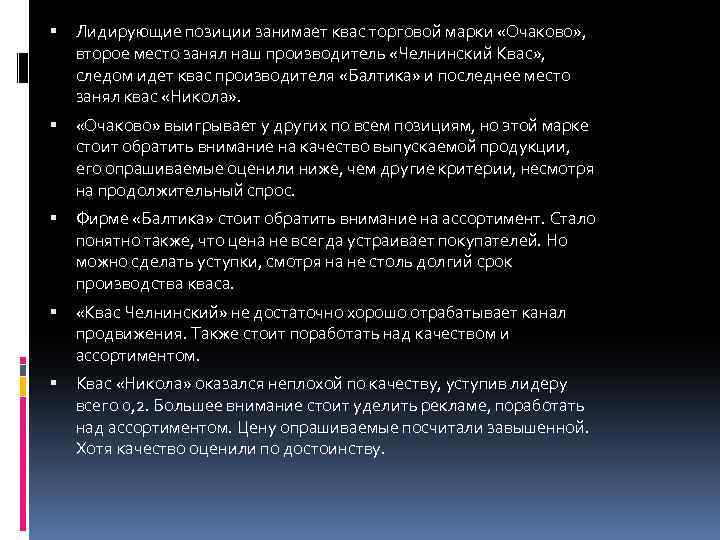 ▪ Лидирующие позиции занимает квас торговой марки «Очаково», второе место занял наш производитель «Челнинский Квас», следом идет квас производителя «Балтика» и последнее место занял квас «Никола».

▪ «Очаково» выигрывает у других по всем позициям, но этой марке стоит обратить внимание на качество выпускаемой продукции, его опрашиваемые оценили ниже, чем другие критерии, несмотря на продолжительный спрос.

▪ Фирме «Балтика» стоит обратить внимание на ассортимент. Стало понятно также, что цена не всегда устраивает покупателей. Но можно сделать уступки, смотря на не столь долгий срок производства кваса.

▪ «Квас Челнинский» не достаточно хорошо отрабатывает канал продвижения. Также стоит поработать над качеством и ассортиментом.

▪ Квас «Никола» оказался неплохой по качеству, уступив лидеру всего 0,2. Большее внимание стоит уделить рекламе, поработать над ассортиментом. Цену опрашиваемые посчитали завышенной. Хотя качество оценили по достоинству.